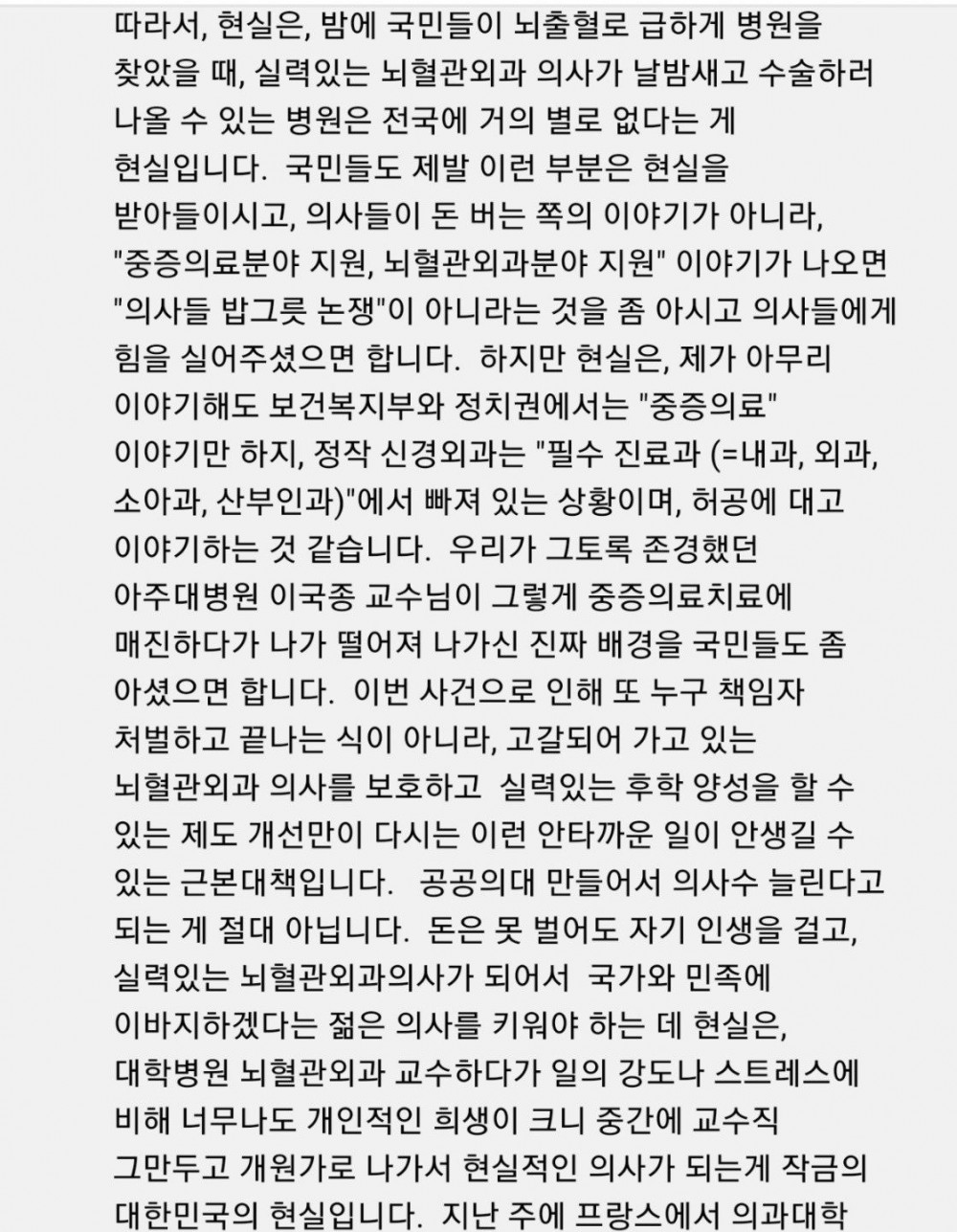 따라서, 현실은, 밤에 국민들이 뇌출혈로 급하게 병원을 찾았을 때, 실력있는 뇌혈관외과 의사가 날밤새고 수술하러 나올 수 있는 병원은 전국에 거의 별로 없다는 게 현실입니다. 국민들도 제발 이런 부분은 현실을 받아들이시고, 의사들이 돈 버는 쪽의 이야기가 아니라, "중증의료분야 지원, 뇌혈관외과분야 지원" 이야기가 나오면 "의사들 밥그릇 논쟁"이 아니라는 것을 좀 아시고 의사들에게 힘을 실어주셨으면 합니다. 하지만 현실은, 제가 아무리 이야기해도 보건복지부와 정치권에서는 "중증의료" 이야기만 하지, 정작 신경외과는 "필수 진료과 (=내과, 외과, 소아과, 산부인과)"에서 빠져 있는 상황이며, 허공에 대고 이야기하는 것 같습니다. 우리가 그토록 존경했던 아주대병원 이국종 교수님이 그렇게 중증의료치료에 매진하다가 나가 떨어져 나가신 진짜 배경을 국민들도 좀 아셨으면 합니다. 이번 사건으로 인해 또 누구 책임자 처벌하고 끝나는 식이 아니라, 고갈되어 가고 있는 뇌혈관외과 의사를 보호하고 실력있는 후학 양성을 할 수 있는 제도 개선만이 다시는 이런 안타까운 일이 안생길 수 있는 근본대책입니다. 공공의대 만들어서 의사수 늘린다고 되는 게 절대 아닙니다. 돈은 못 벌어도 자기 인생을 걸고, 실력있는 뇌혈관외과의사가 되어서 국가와 민족에 이바지하겠다는 젊은 의사를 키워야 하는 데 현실은, 대학병원 뇌혈관외과 교수하다가 일의 강도나 스트레스에 비해 너무나도 개인적인 희생이 크니 중간에 교수직 그만두고 개원가로 나가서 현실적인 의사가 되는게 작금의 대한민국의 현실입니다. 지난 주에 프랑스에서 의과대학